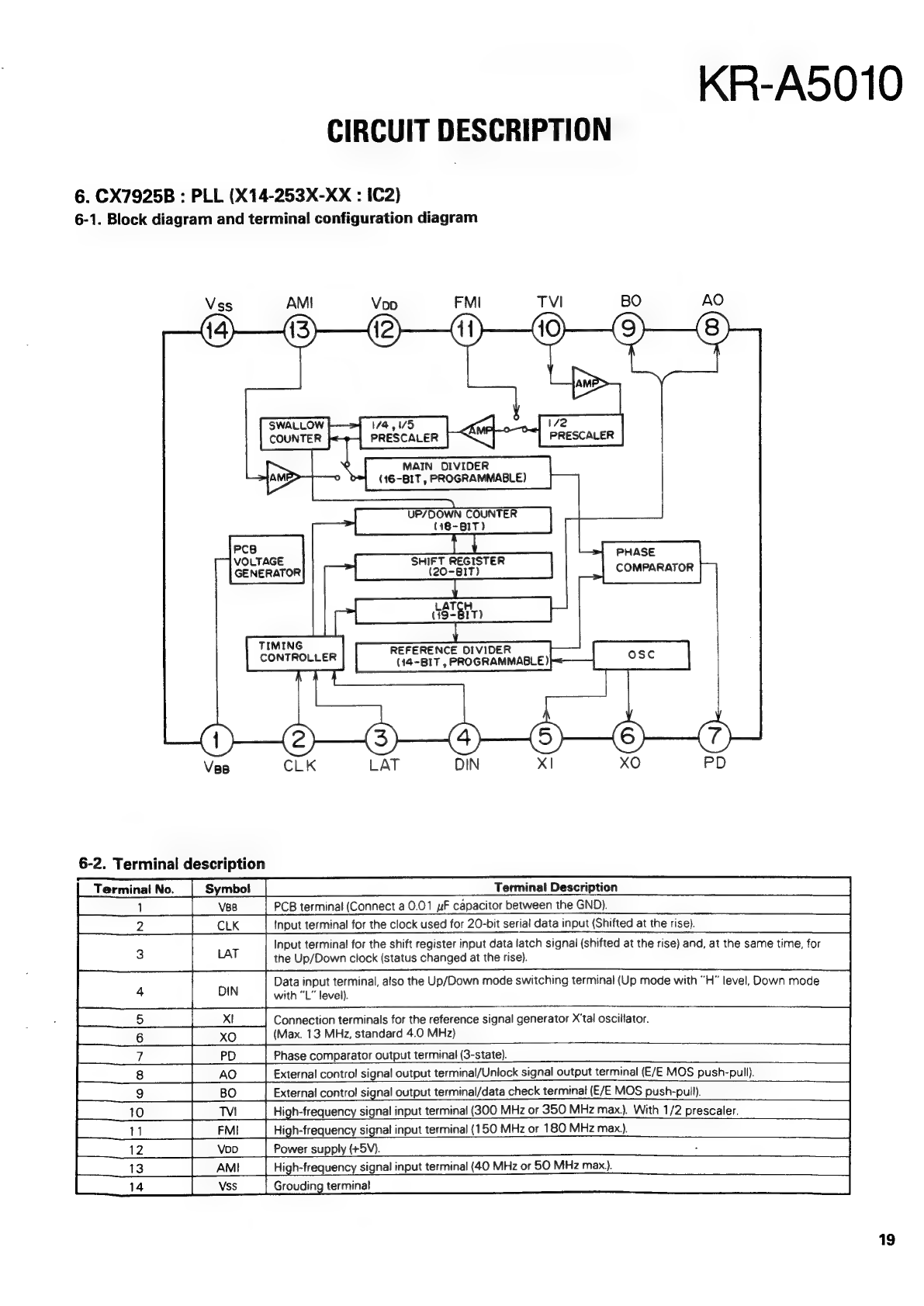 KR-A5010

CIRCUIT DESCRIPTION

6. CX7925B : PLL (X14-253X-XX : IC2)

6-1. Block diagram and terminal configuration diagram

Vss AMI VDD FMI TVI BO AO
14 13 12 11 10 9 8

AMP
SWALLOW COUNTER
1/4, 1/5 PRESCALER
AMP
1/2 PRESCALER
AMP
MAIN DIVIDER (16-BIT, PROGRAMMABLE)
UP/DOWN COUNTER (18-BIT)
PCB VOLTAGE GENERATOR
SHIFT REGISTER (20-BIT)
PHASE COMPARATOR
LATCH (19-BIT)
TIMING CONTROLLER
REFERENCE DIVIDER (14-BIT, PROGRAMMABLE)
OSC

1 2 3 4 5 6 7
VBB CLK LAT DIN XI XO PD

6-2. Terminal description

| Terminal No. | Symbol | Terminal Description |
|---|---|---|
| 1 | VBB | PCB terminal (Connect a 0.01 $\mu$F capacitor between the GND). |
| 2 | CLK | Input terminal for the clock used for 20-bit serial data input (Shifted at the rise). |
| 3 | LAT | Input terminal for the shift register input data latch signal (shifted at the rise) and, at the same time, for the Up/Down clock (status changed at the rise). |
| 4 | DIN | Data input terminal, also the Up/Down mode switching terminal (Up mode with "H" level, Down mode with "L" level). |
| 5 | XI | Connection terminals for the reference signal generator X'tal oscillator. (Max. 13 MHz, standard 4.0 MHz) |
| 6 | XO | |
| 7 | PD | Phase comparator output terminal (3-state). |
| 8 | AO | External control signal output terminal/Unlock signal output terminal (E/E MOS push-pull). |
| 9 | BO | External control signal output terminal/data check terminal (E/E MOS push-pull). |
| 10 | TVI | High-frequency signal input terminal (300 MHz or 350 MHz max.). With 1/2 prescaler. |
| 11 | FMI | High-frequency signal input terminal (150 MHz or 180 MHz max.). |
| 12 | VDD | Power supply (+5V). |
| 13 | AMI | High-frequency signal input terminal (40 MHz or 50 MHz max.). |
| 14 | Vss | Grouding terminal |

19